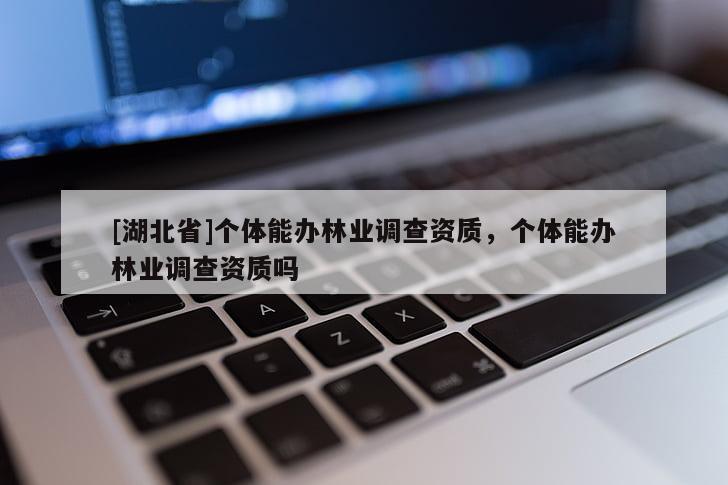 [湖北省]个体能办林业调查资质，个体能办林业调查资质吗

A

Z

X